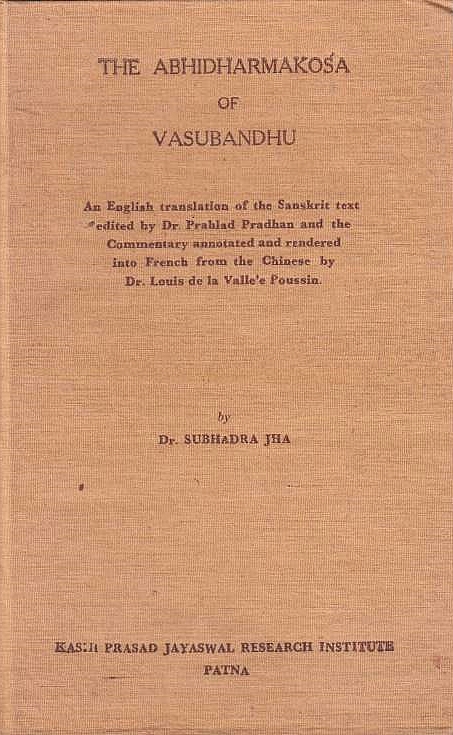 THE ABHIDHARMAKOŚA
OF
VASUBANDHU

An English translation of the Sanskrit text edited by Dr. Prahlad Pradhan and the Commentary annotated and rendered into French from the Chinese by Dr. Louis de la Valle'e Poussin.

by
Dr. SUBHADRA JHA

KASHI PRASAD JAYASWAL RESEARCH INSTITUTE
PATNA